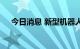 今日消息 新型机器人